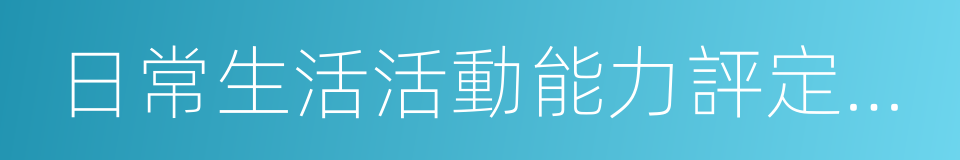 日常生活活動能力評定...